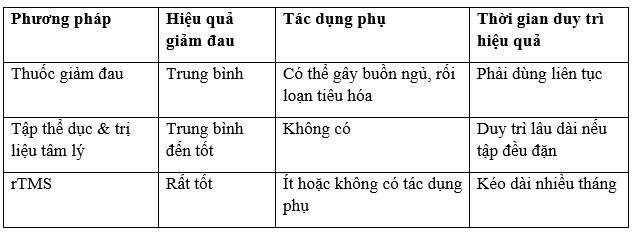 | Phương pháp | Hiệu quả giảm đau | Tác dụng phụ | Thời gian duy trì hiệu quả |
|---|---|---|---|
| Thuốc giảm đau | Trung bình | Có thể gây buồn ngủ, rối loạn tiêu hóa | Phải dùng liên tục |
| Tập thể dục & trị liệu tâm lý | Trung bình đến tốt | Không có | Duy trì lâu dài nếu tập đều đặn |
| rTMS | Rất tốt | Ít hoặc không có tác dụng phụ | Kéo dài nhiều tháng |